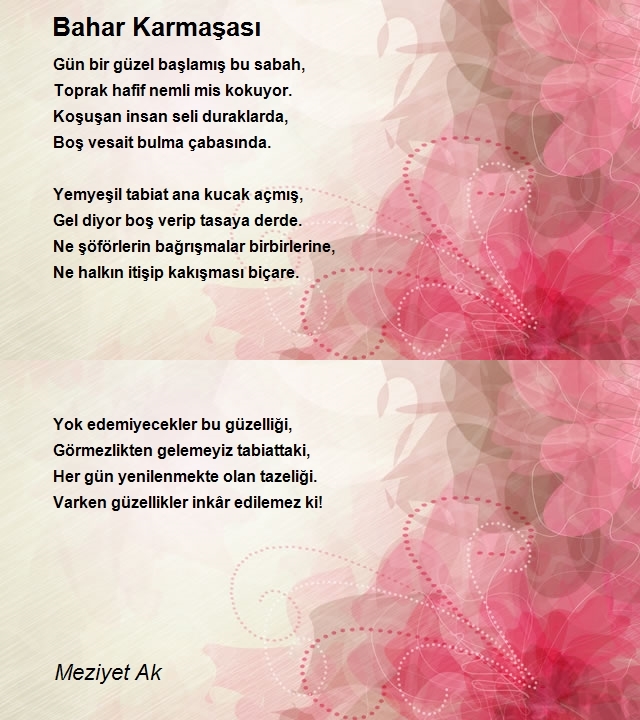 Bahar Karmaşası

Gün bir güzel başlamış bu sabah,
Toprak hafif nemli mis kokuyor.
Koşuşan insan seli duraklarda,
Boş vesait bulma çabasında.

Yemyeşil tabiat ana kucak açmış,
Gel diyor boş verip tasaya derde.
Ne şöförlerin bağrışmalar birbirlerine,
Ne halkın itişip kakışması biçare.

Yok edemiyecekler bu güzelliği,
Görmezlikten gelemeyiz tabiattaki,
Her gün yenilenmekte olan tazeliği.
Varken güzellikler inkâr edilemez ki!

Meziyet Ak